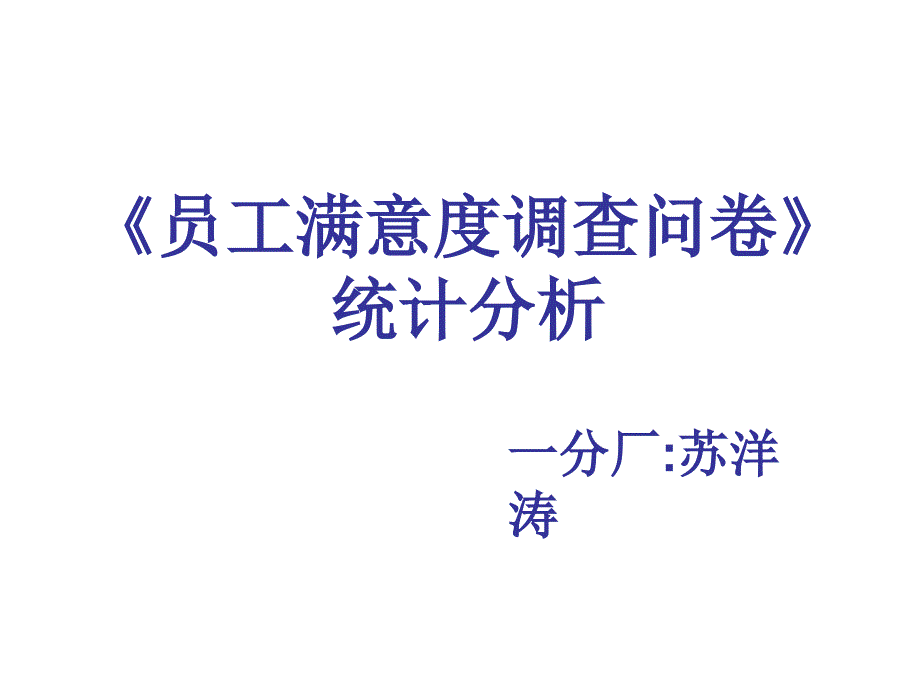 《员工满意度调查问卷》统计分析

一分厂:苏洋涛